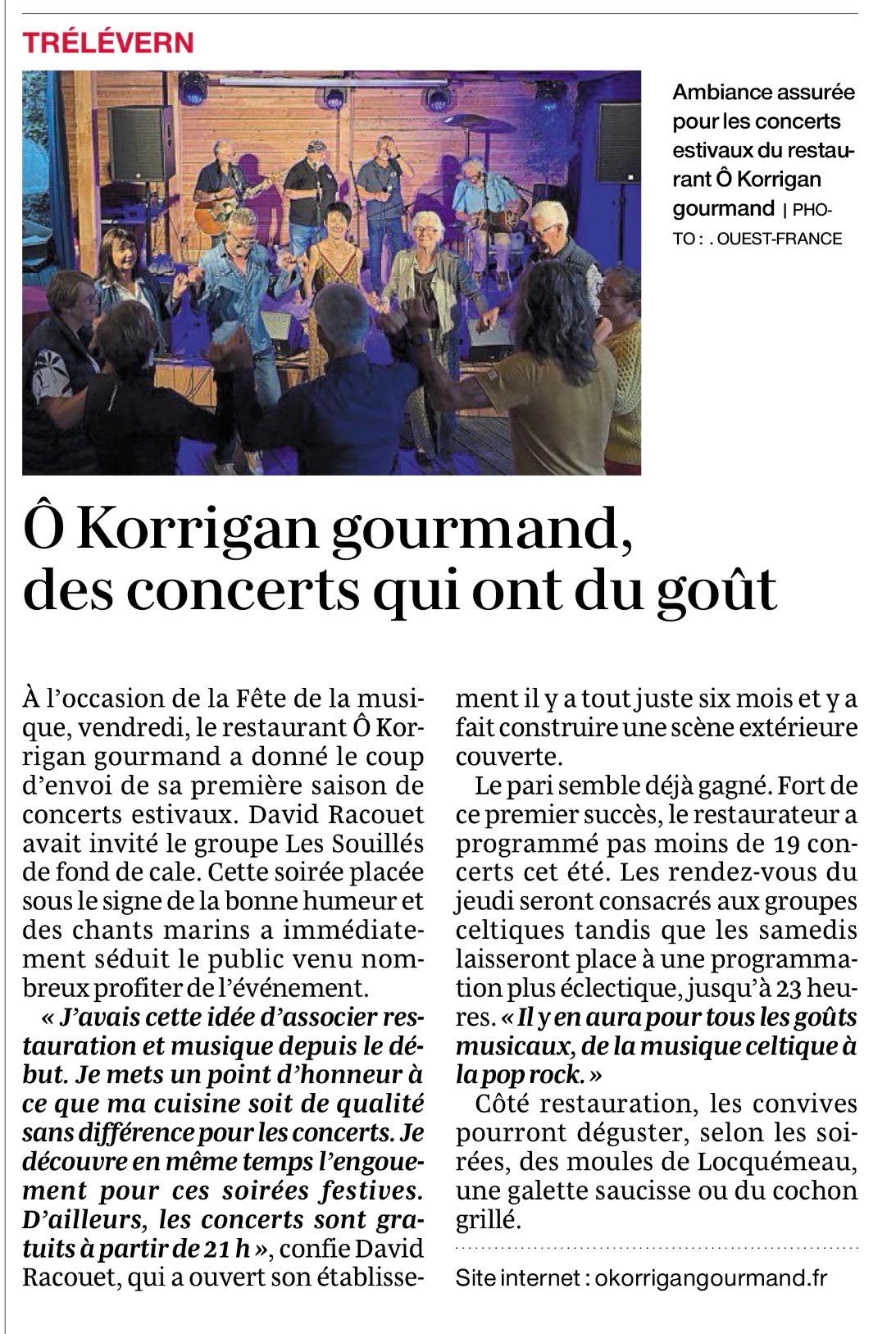 TRÉLÉVERN

Ambiance assurée pour les concerts estivaux du restaurant Ô Korrigan gourmand | PHOTO : . OUEST-FRANCE

Ô Korrigan gourmand, des concerts qui ont du goût

À l'occasion de la Fête de la musique, vendredi, le restaurant Ô Korrigan gourmand a donné le coup d'envoi de sa première saison de concerts estivaux. David Racouet avait invité le groupe Les Souillés de fond de cale. Cette soirée placée sous le signe de la bonne humeur et des chants marins a immédiatement séduit le public venu nombreux profiter de l'événement.

« J'avais cette idée d'associer restauration et musique depuis le début. Je mets un point d'honneur à ce que ma cuisine soit de qualité sans différence pour les concerts. Je découvre en même temps l'engouement pour ces soirées festives. D'ailleurs, les concerts sont gratuits à partir de 21 h », confie David Racouet, qui a ouvert son établissement il y a tout juste six mois et y a fait construire une scène extérieure couverte.

Le pari semble déjà gagné. Fort de ce premier succès, le restaurateur a programmé pas moins de 19 concerts cet été. Les rendez-vous du jeudi seront consacrés aux groupes celtiques tandis que les samedis laisseront place à une programmation plus éclectique, jusqu'à 23 heures. « Il y en aura pour tous les goûts musicaux, de la musique celtique à la pop rock. »

Côté restauration, les convives pourront déguster, selon les soirées, des moules de Locquémeau, une galette saucisse ou du cochon grillé.

Site internet : okorrigangourmand.fr